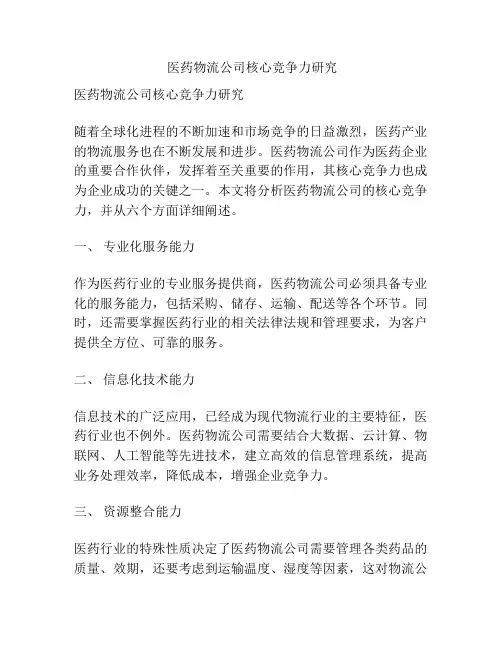 医药物流公司核心竞争力研究

医药物流公司核心竞争力研究

随着全球化进程的不断加速和市场竞争的日益激烈，医药产业的物流服务也在不断发展和进步。医药物流公司作为医药企业的重要合作伙伴，发挥着至关重要的作用，其核心竞争力也成为企业成功的关键之一。本文将分析医药物流公司的核心竞争力，并从六个方面详细阐述。

一、 专业化服务能力

作为医药行业的专业服务提供商，医药物流公司必须具备专业化的服务能力，包括采购、储存、运输、配送等各个环节。同时，还需要掌握医药行业的相关法律法规和管理要求，为客户提供全方位、可靠的服务。

二、 信息化技术能力

信息技术的广泛应用，已经成为现代物流行业的主要特征，医药行业也不例外。医药物流公司需要结合大数据、云计算、物联网、人工智能等先进技术，建立高效的信息管理系统，提高业务处理效率，降低成本，增强企业竞争力。

三、 资源整合能力

医药行业的特殊性质决定了医药物流公司需要管理各类药品的质量、效期，还要考虑到运输温度、湿度等因素，这对物流公